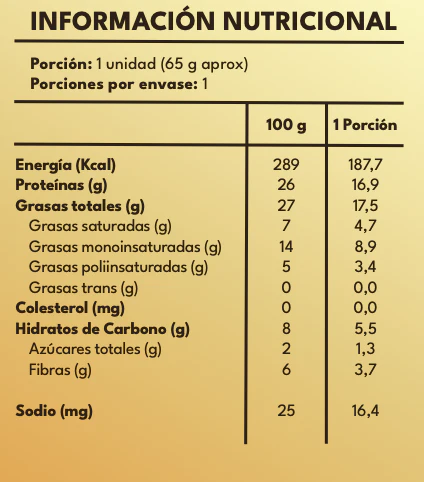 INFORMACIÓN NUTRICIONAL

Porción: 1 unidad (65 g aprox)
Porciones por envase: 1

| | 100 g | 1 Porción |
|---|---|---|
| Energía (Kcal) | 289 | 187,7 |
| Proteínas (g) | 26 | 16,9 |
| Grasas totales (g) | 27 | 17,5 |
| Grasas saturadas (g) | 7 | 4,7 |
| Grasas monoinsaturadas (g) | 14 | 8,9 |
| Grasas poliinsaturadas (g) | 5 | 3,4 |
| Grasas trans (g) | 0 | 0,0 |
| Colesterol (mg) | 0 | 0,0 |
| Hidratos de Carbono (g) | 8 | 5,5 |
| Azúcares totales (g) | 2 | 1,3 |
| Fibras (g) | 6 | 3,7 |
| Sodio (mg) | 25 | 16,4 |